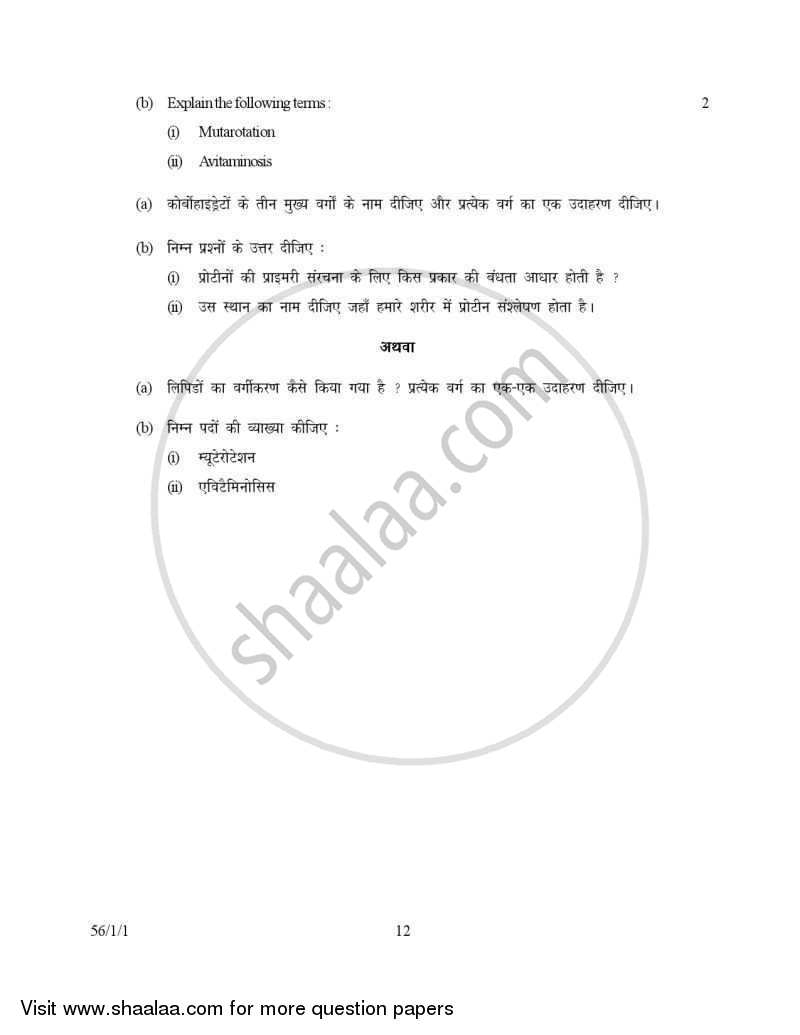 (b) Explain the following terms : 2

(i) Mutarotation

(ii) Avitaminosis

(a) कोर्बोहाइड्रेटों के तीन मुख्य वर्गों के नाम दीजिए और प्रत्येक वर्ग का एक उदाहरण दीजिए।

(b) निम्न प्रश्नों के उत्तर दीजिए :

(i) प्रोटीनों की प्राइमरी संरचना के लिए किस प्रकार की बंधता आधार होती है ?

(ii) उस स्थान का नाम दीजिए जहाँ हमारे शरीर में प्रोटीन संश्लेषण होता है।

अथवा

(a) लिपिडों का वर्गीकरण कैसे किया गया है ? प्रत्येक वर्ग का एक-एक उदाहरण दीजिए।

(b) निम्न पदों की व्याख्या कीजिए :

(i) म्यूटेरोटेशन

(ii) एविटैमिनोसिस

shaalaa.com

56/1/1 12

Visit www.shaalaa.com for more question papers